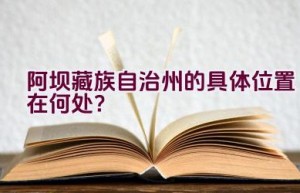 阿坝藏族自治州的具体位置在何处?